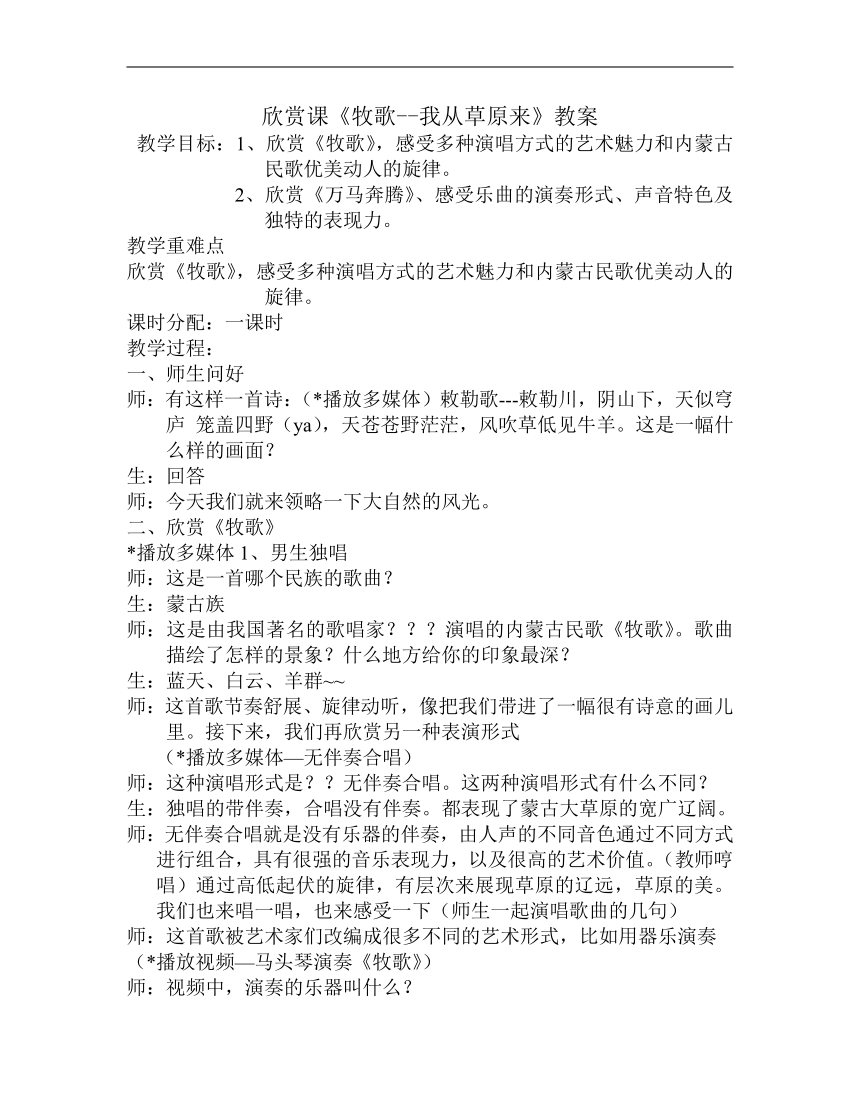 欣赏课《牧歌--我从草原来》教案

教学目标：1、欣赏《牧歌》，感受多种演唱方式的艺术魅力和内蒙古民歌优美动人的旋律。
2、欣赏《万马奔腾》、感受乐曲的演奏形式、声音特色及独特的表现力。

教学重难点
欣赏《牧歌》，感受多种演唱方式的艺术魅力和内蒙古民歌优美动人的旋律。

课时分配：一课时
教学过程：
一、师生问好
师：有这样一首诗：(*播放多媒体）敕勒歌---敕勒川，阴山下，天似穹庐 笼盖四野（ya），天苍苍野茫茫，风吹草低见牛羊。这是一幅什么样的画面？
生：回答
师：今天我们就来领略一下大自然的风光。
二、欣赏《牧歌》
*播放多媒体 1、男生独唱
师：这是一首哪个民族的歌曲？
生：蒙古族
师：这是由我国著名的歌唱家？？？演唱的内蒙古民歌《牧歌》。歌曲描绘了怎样的景象？什么地方给你的印象最深？
生：蓝天、白云、羊群~~
师：这首歌节奏舒展、旋律动听，像把我们带进了一幅很有诗意的画儿里。接下来，我们再欣赏另一种表演形式
（*播放多媒体—无伴奏合唱）
师：这种演唱形式是？？无伴奏合唱。这两种演唱形式有什么不同？
生：独唱的带伴奏，合唱没有伴奏。都表现了蒙古大草原的宽广辽阔。
师：无伴奏合唱就是没有乐器的伴奏，由人声的不同音色通过不同方式进行组合，具有很强的音乐表现力，以及很高的艺术价值。(教师哼唱）通过高低起伏的旋律，有层次来展现草原的辽远，草原的美。我们也来唱一唱，也来感受一下（师生一起演唱歌曲的几句）
师：这首歌被艺术家们改编成很多不同的艺术形式，比如用器乐演奏
（*播放视频—马头琴演奏《牧歌》）
师：视频中，演奏的乐器叫什么？